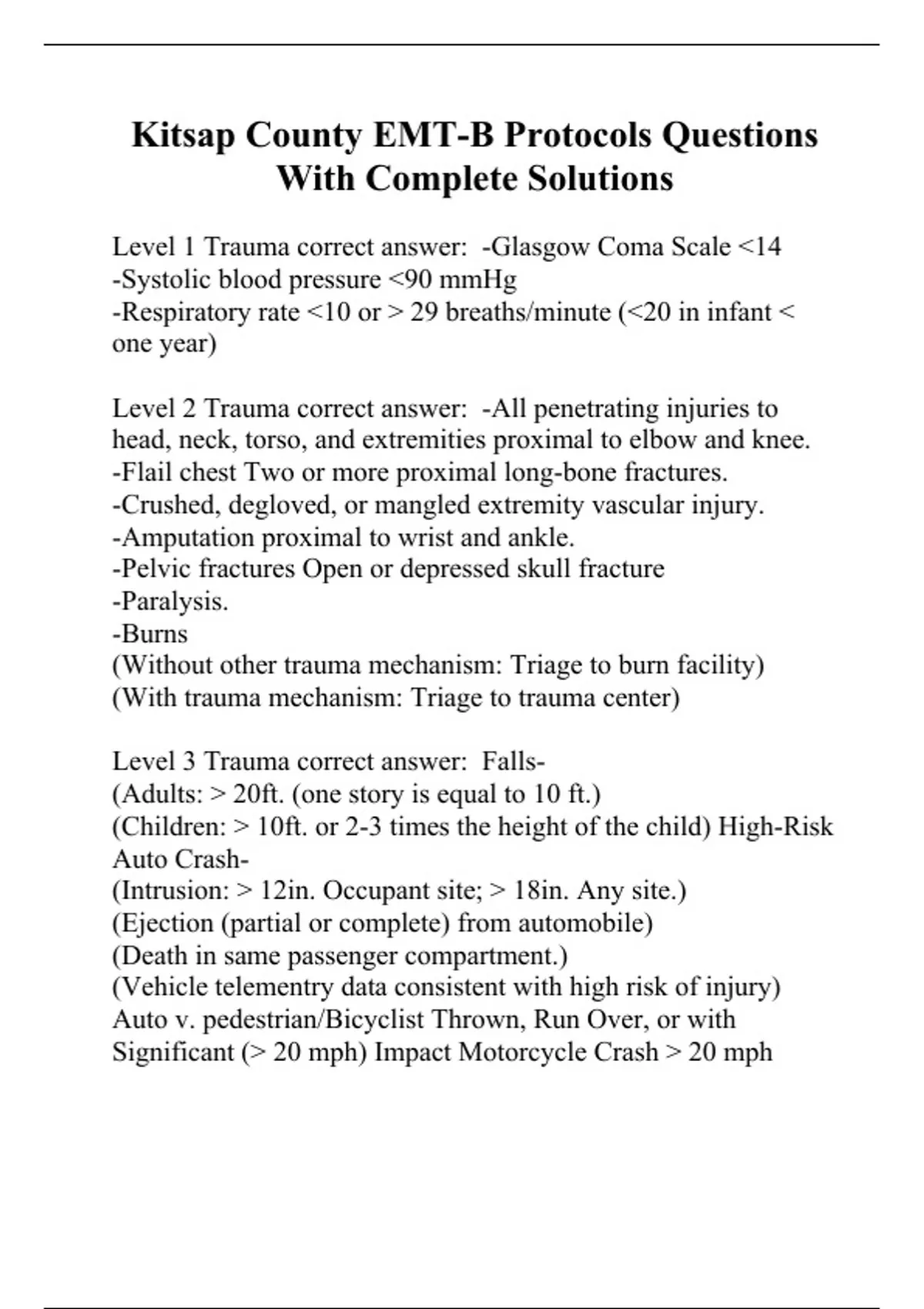 Kitsap County EMT-B Protocols Questions With Complete Solutions

Level 1 Trauma correct answer: -Glasgow Coma Scale <14
-Systolic blood pressure <90 mmHg
-Respiratory rate <10 or > 29 breaths/minute (<20 in infant < one year)

Level 2 Trauma correct answer: -All penetrating injuries to head, neck, torso, and extremities proximal to elbow and knee.
-Flail chest Two or more proximal long-bone fractures.
-Crushed, degloved, or mangled extremity vascular injury.
-Amputation proximal to wrist and ankle.
-Pelvic fractures Open or depressed skull fracture
-Paralysis.
-Burns
(Without other trauma mechanism: Triage to burn facility)
(With trauma mechanism: Triage to trauma center)

Level 3 Trauma correct answer: Falls-
(Adults: > 20ft. (one story is equal to 10 ft.)
(Children: > 10ft. or 2-3 times the height of the child) High-Risk Auto Crash-
(Intrusion: > 12in. Occupant site; > 18in. Any site.)
(Ejection (partial or complete) from automobile)
(Death in same passenger compartment.)
(Vehicle telementry data consistent with high risk of injury)
Auto v. pedestrian/Bicyclist Thrown, Run Over, or with Significant (> 20 mph) Impact Motorcycle Crash > 20 mph